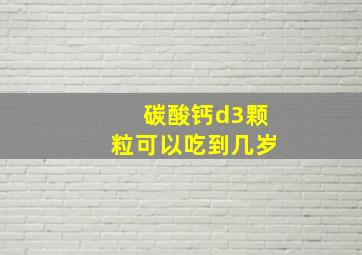 碳酸钙d3颗粒可以吃到几岁